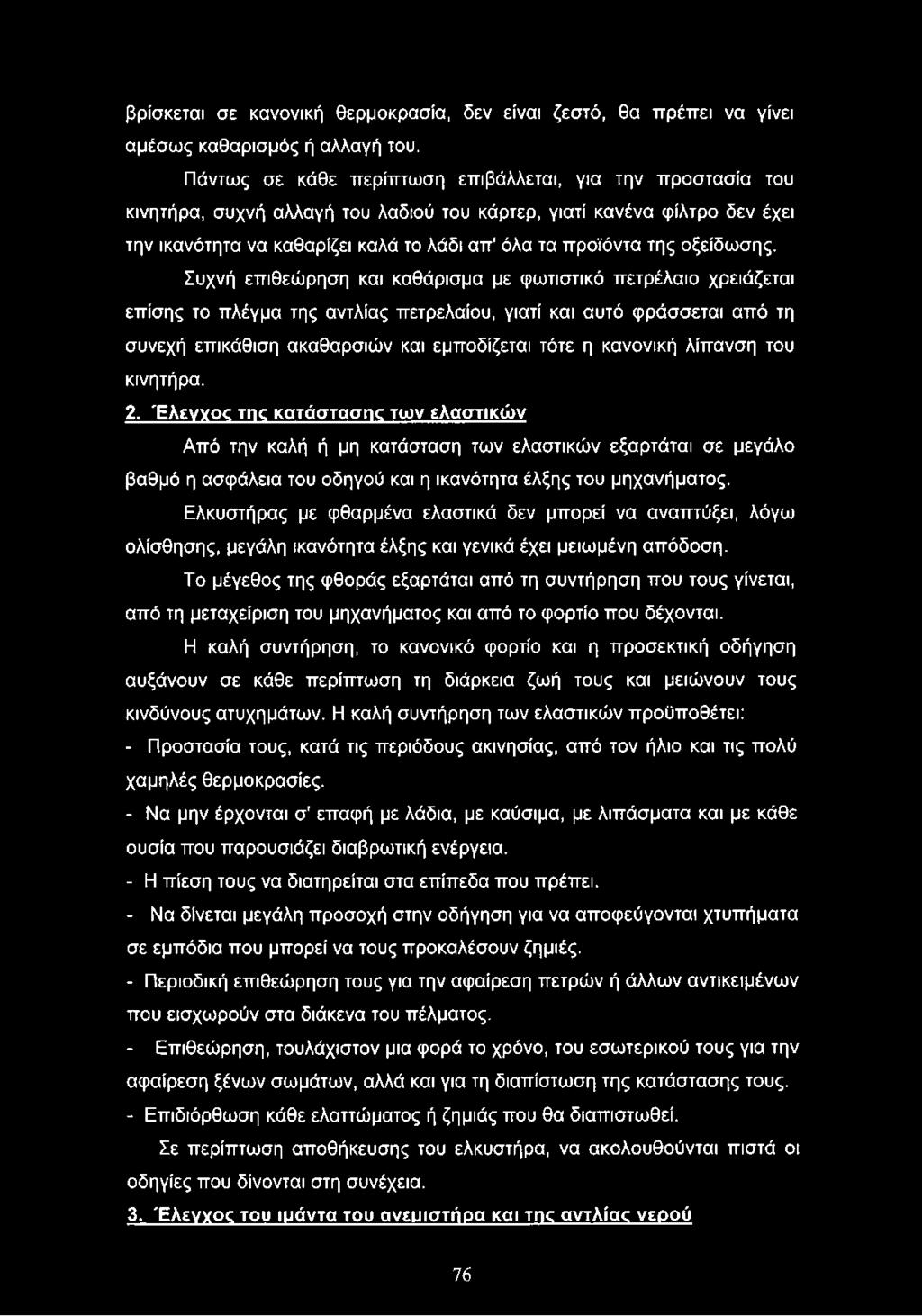 βρίσκεται σε κανονική θερμοκρασία, δεν είναι ζεστό, θα πρέπει να γίνει αμέσως καθαρισμός ή αλλαγή του.

Πάντως σε κάθε περίπτωση επιβάλλεται, για την προστασία του κινητήρα, συχνή αλλαγή του λαδιού του κάρτερ, γιατί κανένα φίλτρο δεν έχει την ικανότητα να καθαρίζει καλά το λάδι απ' όλα τα προϊόντα της οξείδωσης.

Συχνή επιθεώρηση και καθάρισμα με φωτιστικό πετρέλαιο χρειάζεται επίσης το πλέγμα της αντλίας πετρελαίου, γιατί και αυτό φράσσεται από τη συνεχή επικάθιση ακαθαρσιών και εμποδίζεται τότε η κανονική λίπανση του κινητήρα.

2. Έλεγχος της κατάστασης των ελαστικών

Από την καλή ή μη κατάσταση των ελαστικών εξαρτάται σε μεγάλο βαθμό η ασφάλεια του οδηγού και η ικανότητα έλξης του μηχανήματος.

Ελκυστήρας με φθαρμένα ελαστικά δεν μπορεί να αναπτύξει, λόγω ολίσθησης, μεγάλη ικανότητα έλξης και γενικά έχει μειωμένη απόδοση.

Το μέγεθος της φθοράς εξαρτάται από τη συντήρηση που τους γίνεται, από τη μεταχείριση του μηχανήματος και από το φορτίο που δέχονται.

Η καλή συντήρηση, το κανονικό φορτίο και η προσεκτική οδήγηση αυξάνουν σε κάθε περίπτωση τη διάρκεια ζωή τους και μειώνουν τους κινδύνους ατυχημάτων. Η καλή συντήρηση των ελαστικών προϋποθέτει:

- Προστασία τους, κατά τις περιόδους ακινησίας, από τον ήλιο και τις πολύ χαμηλές θερμοκρασίες.

- Να μην έρχονται σ' επαφή με λάδια, με καύσιμα, με λιπάσματα και με κάθε ουσία που παρουσιάζει διαβρωτική ενέργεια.

- Η πίεση τους να διατηρείται στα επίπεδα που πρέπει.

- Να δίνεται μεγάλη προσοχή στην οδήγηση για να αποφεύγονται χτυπήματα σε εμπόδια που μπορεί να τους προκαλέσουν ζημιές.

- Περιοδική επιθεώρηση τους για την αφαίρεση πετρών ή άλλων αντικειμένων που εισχωρούν στα διάκενα του πέλματος.

- Επιθεώρηση, τουλάχιστον μια φορά το χρόνο, του εσωτερικού τους για την αφαίρεση ξένων σωμάτων, αλλά και για τη διαπίστωση της κατάστασης τους.

- Επιδιόρθωση κάθε ελαττώματος ή ζημιάς που θα διαπιστωθεί.

Σε περίπτωση αποθήκευσης του ελκυστήρα, να ακολουθούνται πιστά οι οδηγίες που δίνονται στη συνέχεια.

3. Έλεγχος του ιμάντα του ανεμιστήρα και της αντλίας νερού

76